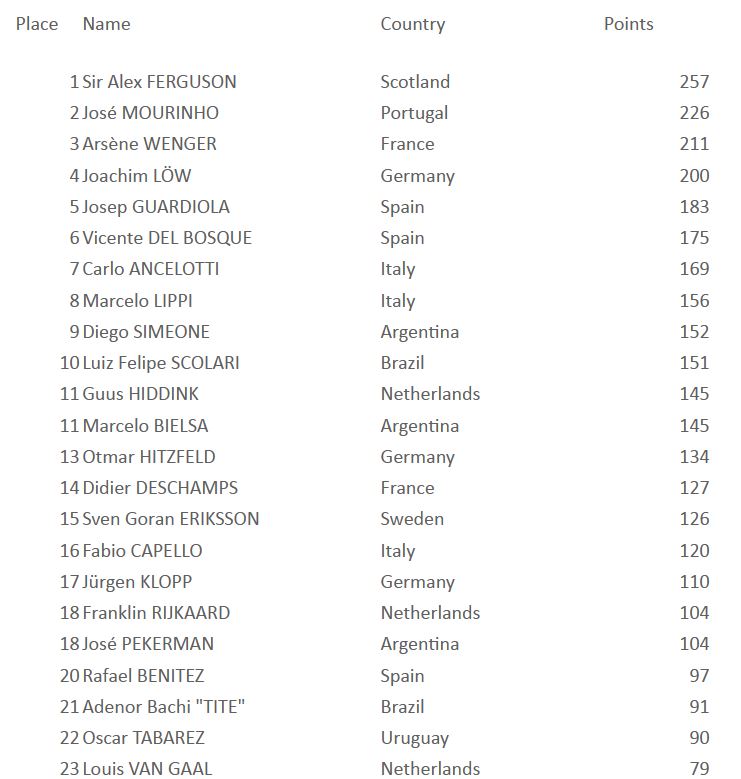 | Place | Name | Country | Points |
|---|---|---|---|
| 1 | Sir Alex FERGUSON | Scotland | 257 |
| 2 | José MOURINHO | Portugal | 226 |
| 3 | Arsène WENGER | France | 211 |
| 4 | Joachim LÖW | Germany | 200 |
| 5 | Josep GUARDIOLA | Spain | 183 |
| 6 | Vicente DEL BOSQUE | Spain | 175 |
| 7 | Carlo ANCELOTTI | Italy | 169 |
| 8 | Marcelo LIPPI | Italy | 156 |
| 9 | Diego SIMEONE | Argentina | 152 |
| 10 | Luiz Felipe SCOLARI | Brazil | 151 |
| 11 | Guus HIDDINK | Netherlands | 145 |
| 11 | Marcelo BIELSA | Argentina | 145 |
| 13 | Otmar HITZFELD | Germany | 134 |
| 14 | Didier DESCHAMPS | France | 127 |
| 15 | Sven Goran ERIKSSON | Sweden | 126 |
| 16 | Fabio CAPELLO | Italy | 120 |
| 17 | Jürgen KLOPP | Germany | 110 |
| 18 | Franklin RIJKAARD | Netherlands | 104 |
| 18 | José PEKERMAN | Argentina | 104 |
| 20 | Rafael BENITEZ | Spain | 97 |
| 21 | Adenor Bachi "TITE" | Brazil | 91 |
| 22 | Oscar TABAREZ | Uruguay | 90 |
| 23 | Louis VAN GAAL | Netherlands | 79 |